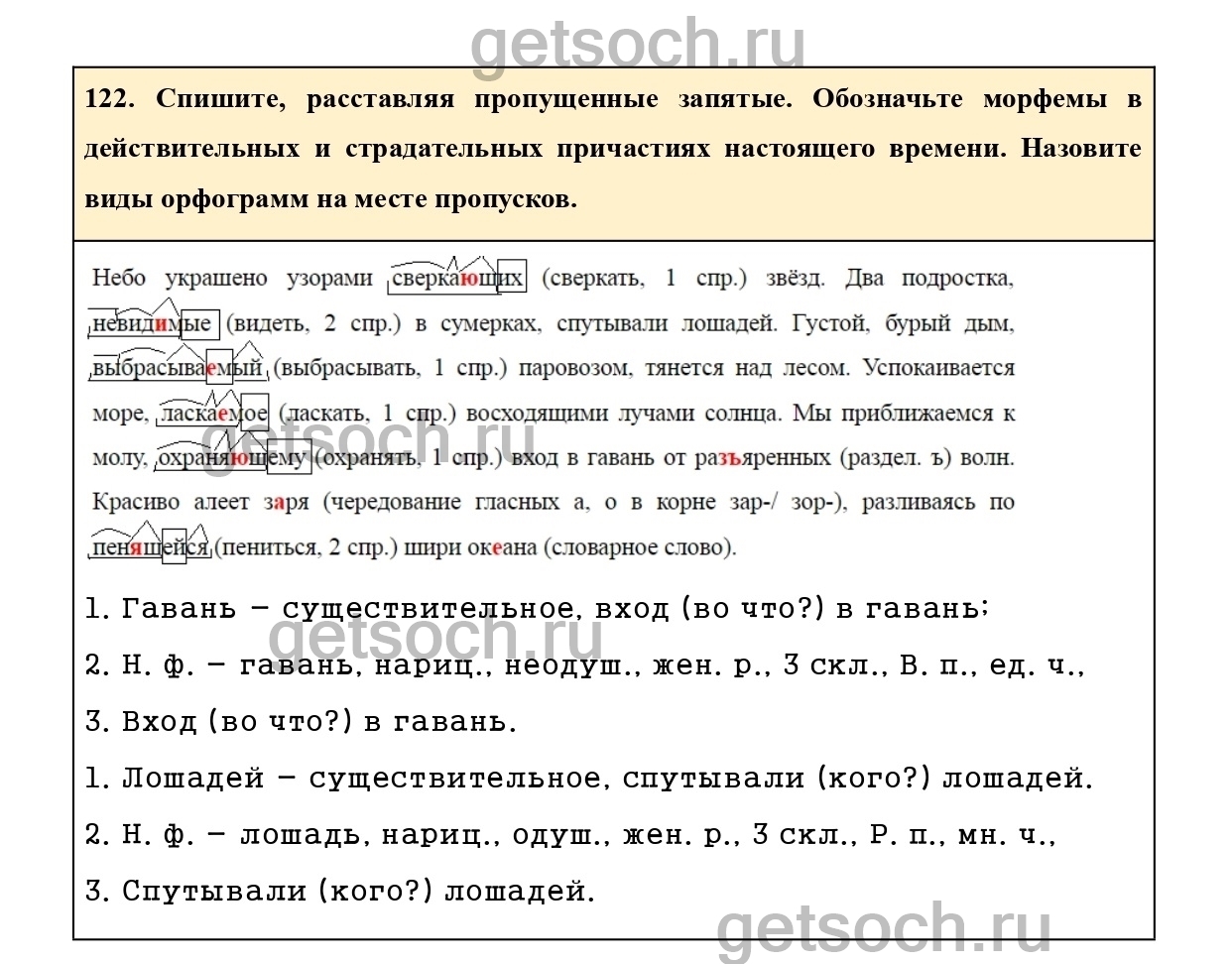 122. Спишите, расставляя пропущенные запятые. Обозначьте морфемы в действительных и страдательных причастиях настоящего времени. Назовите виды орфограмм на месте пропусков.

Небо украшено узорами сверкающих (сверкать, 1 спр.) звёзд. Два подростка, невидимые (видеть, 2 спр.) в сумерках, спутывали лошадей. Густой, бурый дым, выбрасываемый (выбрасывать, 1 спр.) паровозом, тянется над лесом. Успокаивается море, ласкаемое (ласкать, 1 спр.) восходящими лучами солнца. Мы приближаемся к молу, охраняющему (охранять, 1 спр.) вход в гавань от разъяренных (раздел. ъ) волн. Красиво алеет заря (чередование гласных а, о в корне зар-/ зор-), разливаясь по пенящейся (пениться, 2 спр.) шири океана (словарное слово).

1. Гавань – существительное, вход (во что?) в гавань;

2. Н. ф. – гавань, нариц., неодуш., жен. р., 3 скл., В. п., ед. ч.,

3. Вход (во что?) в гавань.

1. Лошадей – существительное, спутывали (кого?) лошадей.

2. Н. ф. – лошадь, нариц., одуш., жен. р., 3 скл., Р. п., мн. ч.,

3. Спутывали (кого?) лошадей.

getsoch.ru